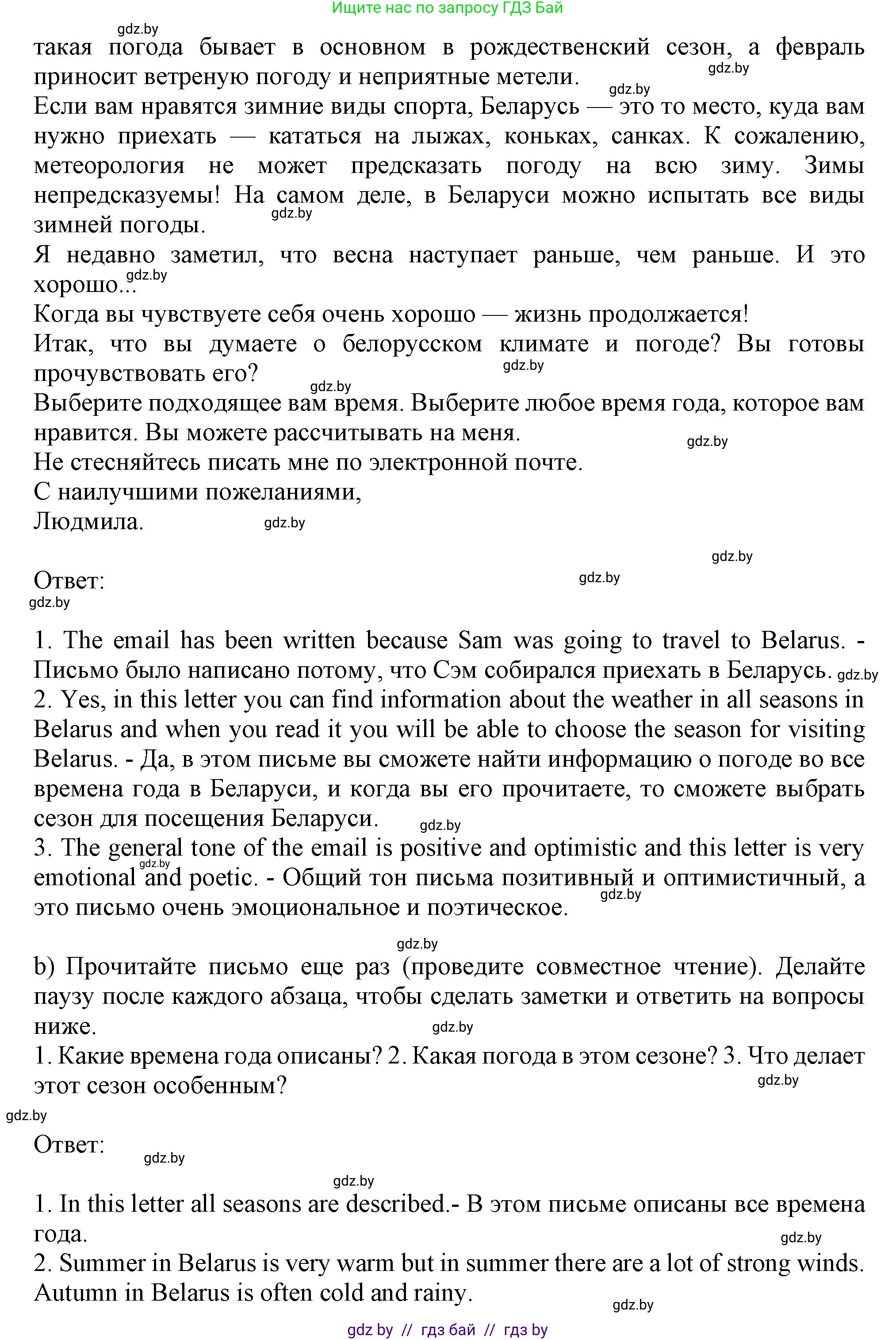 Ищите нас по запросу ГДЗ Бай

gdz.by

такая погода бывает в основном в рождественский сезон, а февраль приносит ветреную погоду и неприятные метели.

gdz.by

gdz.by

Если вам нравятся зимние виды спорта, Беларусь — это то место, куда вам нужно приехать — кататься на лыжах, коньках, санках. К сожалению, метеорология не может предсказать погоду на всю зиму. Зимы непредсказуемы! На самом деле, в Беларуси можно испытать все виды зимней погоды.

gdz.by

Я недавно заметил, что весна наступает раньше, чем раньше. И это хорошо...

gdz.by

Когда вы чувствуете себя очень хорошо — жизнь продолжается!

Итак, что вы думаете о белорусском климате и погоде? Вы готовы прочувствовать его?

gdz.by

gdz.by

Выберите подходящее вам время. Выберите любое время года, которое вам нравится. Вы можете рассчитывать на меня.

gdz.by

Не стесняйтесь писать мне по электронной почте.

С наилучшими пожеланиями,

Людмила.

gdz.by

gdz.by

Ответ:

gdz.by

gdz.by

1. The email has been written because Sam was going to travel to Belarus. - Письмо было написано потому, что Сэм собирался приехать в Беларусь.

gdz.by

2. Yes, in this letter you can find information about the weather in all seasons in Belarus and when you read it you will be able to choose the season for visiting Belarus. - Да, в этом письме вы сможете найти информацию о погоде во все времена года в Беларуси, и когда вы его прочитаете, то сможете выбрать сезон для посещения Беларуси.

gdz.by

3. The general tone of the email is positive and optimistic and this letter is very emotional and poetic. - Общий тон письма позитивный и оптимистичный, а это письмо очень эмоциональное и поэтическое.

gdz.by

gdz.by

gdz.by

b) Прочитайте письмо еще раз (проведите совместное чтение). Делайте паузу после каждого абзаца, чтобы сделать заметки и ответить на вопросы ниже.

gdz.by

1. Какие времена года описаны? 2. Какая погода в этом сезоне? 3. Что делает этот сезон особенным?

gdz.by

gdz.by

Ответ:

gdz.by

gdz.by

1. In this letter all seasons are described.- В этом письме описаны все времена года.

gdz.by

2. Summer in Belarus is very warm but in summer there are a lot of strong winds. Autumn in Belarus is often cold and rainy.

gdz.by

gdz by // гдз бай // гдз by